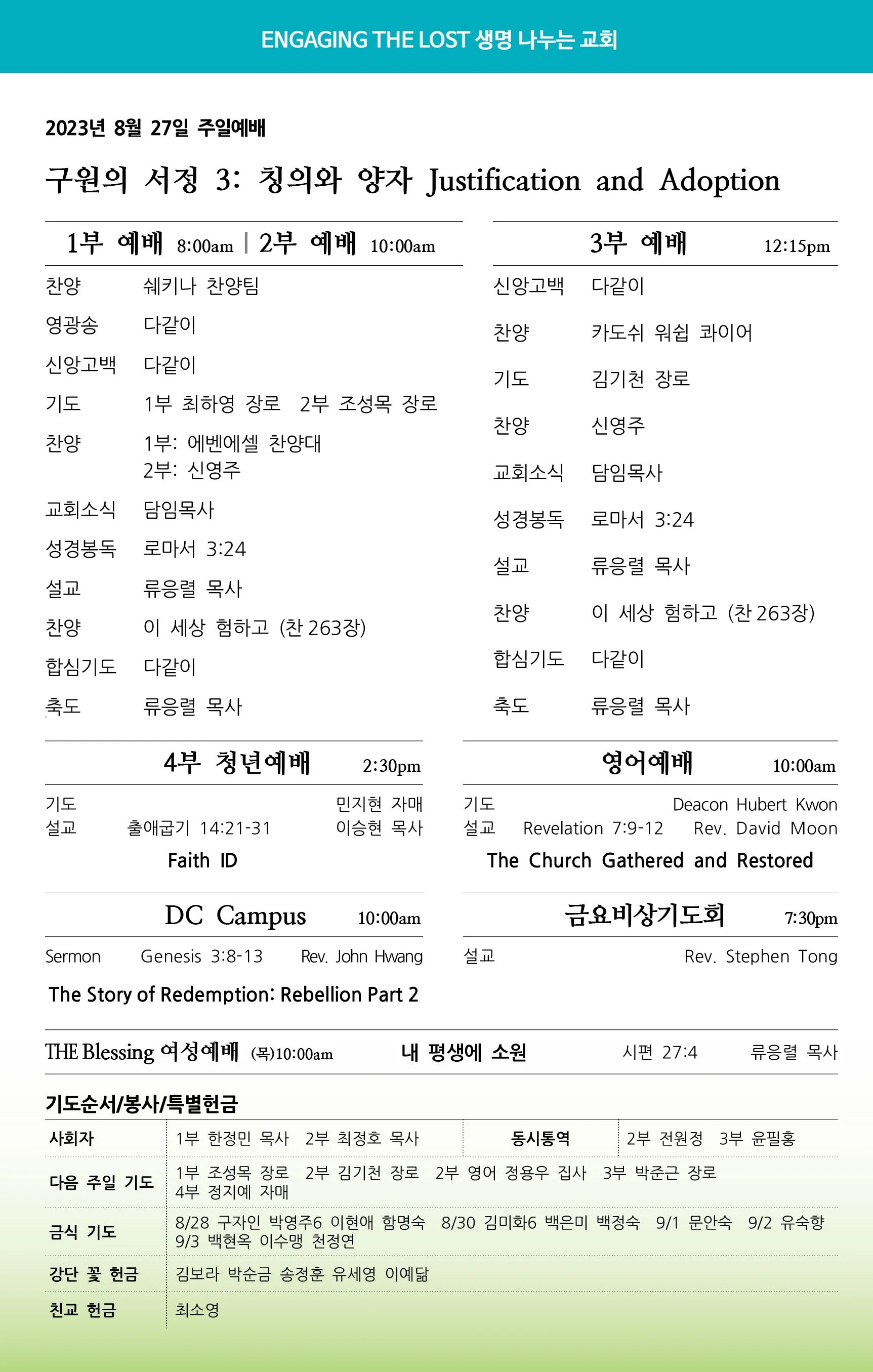 ENGAGING THE LOST 생명 나누는 교회

2023년 8월 27일 주일예배

구원의 서정 3: 칭의와 양자 Justification and Adoption

1부 예배 8:00am | 2부 예배 10:00am

찬양 쉐키나 찬양팀
영광송 다같이
신앙고백 다같이
기도 1부 최하영 장로 2부 조성목 장로
찬양 1부: 에벤에셀 찬양대
2부: 신영주
교회소식 담임목사
성경봉독 로마서 3:24
설교 류응렬 목사
찬양 이 세상 험하고 (찬 263장)
합심기도 다같이
축도 류응렬 목사

3부 예배 12:15pm

신앙고백 다같이
찬양 카도쉬 워쉽 콰이어
기도 김기천 장로
찬양 신영주
교회소식 담임목사
성경봉독 로마서 3:24
설교 류응렬 목사
찬양 이 세상 험하고 (찬 263장)
합심기도 다같이
축도 류응렬 목사

4부 청년예배 2:30pm

기도 민지현 자매
설교 출애굽기 14:21-31 이승현 목사
Faith ID

영어예배 10:00am

기도 Deacon Hubert Kwon
설교 Revelation 7:9-12 Rev. David Moon
The Church Gathered and Restored

DC Campus 10:00am

Sermon Genesis 3:8-13 Rev. John Hwang
The Story of Redemption: Rebellion Part 2

금요비상기도회 7:30pm

설교 Rev. Stephen Tong

THE Blessing 여성예배 (목)10:00am 내 평생에 소원 시편 27:4 류응렬 목사

기도순서/봉사/특별헌금

| 사회자 | 1부 한정민 목사 2부 최정호 목사 | 동시통역 | 2부 전원정 3부 윤필홍 |
|---|---|---|---|
| 다음 주일 기도 | 1부 조성목 장로 2부 김기천 장로 2부 영어 정용우 집사 3부 박준근 장로 4부 정지예 자매 | | |
| 금식 기도 | 8/28 구자인 박영주6 이현애 함명숙 8/30 김미화6 백은미 백정숙 9/1 문안숙 9/2 유숙향 9/3 백현옥 이수맹 천정연 | | |
| 강단 꽃 헌금 | 김보라 박순금 송정훈 유세영 이예닮 | | |
| 친교 헌금 | 최소영 | | |